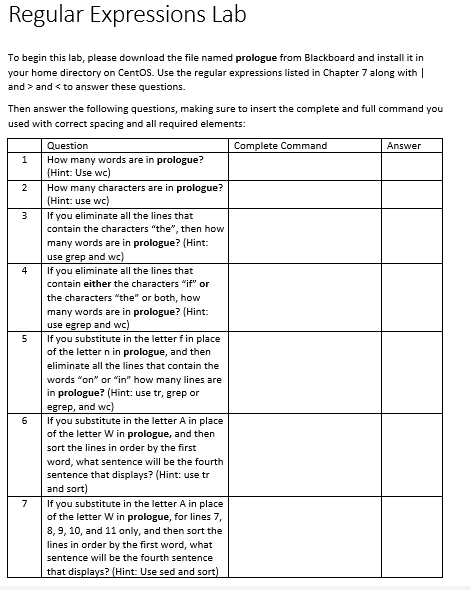 Regular Expressions Lab

To begin this lab, please download the file named prologue from Blackboard and install it in your home directory on CentOS. Use the regular expressions listed in Chapter 7 along with | and > and < to answer these questions.

Then answer the following questions, making sure to insert the complete and full command you used with correct spacing and all required elements:

| | Question | Complete Command | Answer |
|---|---|---|---|
| 1 | How many words are in prologue? (Hint: Use wc) | | |
| 2 | How many characters are in prologue? (Hint: use wc) | | |
| 3 | If you eliminate all the lines that contain the characters "the", then how many words are in prologue? (Hint: use grep and wc) | | |
| 4 | If you eliminate all the lines that contain either the characters "if" or the characters "the" or both, how many words are in prologue? (Hint: use egrep and wc) | | |
| 5 | If you substitute in the letter f in place of the letter n in prologue, and then eliminate all the lines that contain the words "on" or "in" how many lines are in prologue? (Hint: use tr, grep or egrep, and wc) | | |
| 6 | If you substitute in the letter A in place of the letter W in prologue, and then sort the lines in order by the first word, what sentence will be the fourth sentence that displays? (Hint: use tr and sort) | | |
| 7 | If you substitute in the letter A in place of the letter W in prologue, for lines 7, 8, 9, 10, and 11 only, and then sort the lines in order by the first word, what sentence will be the fourth sentence that displays? (Hint: Use sed and sort) | | |